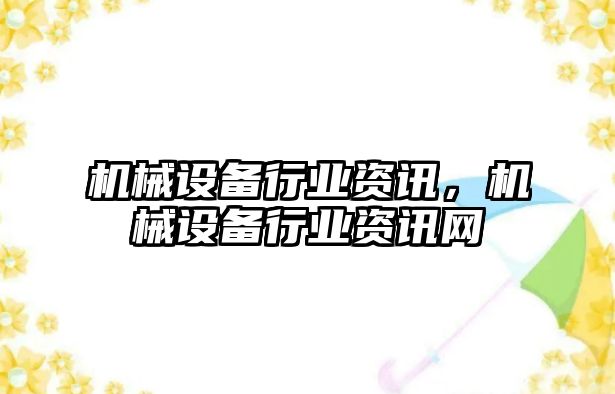 机械设备行业资讯，机械设备行业资讯网